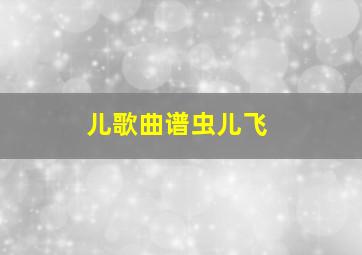 儿歌曲谱虫儿飞